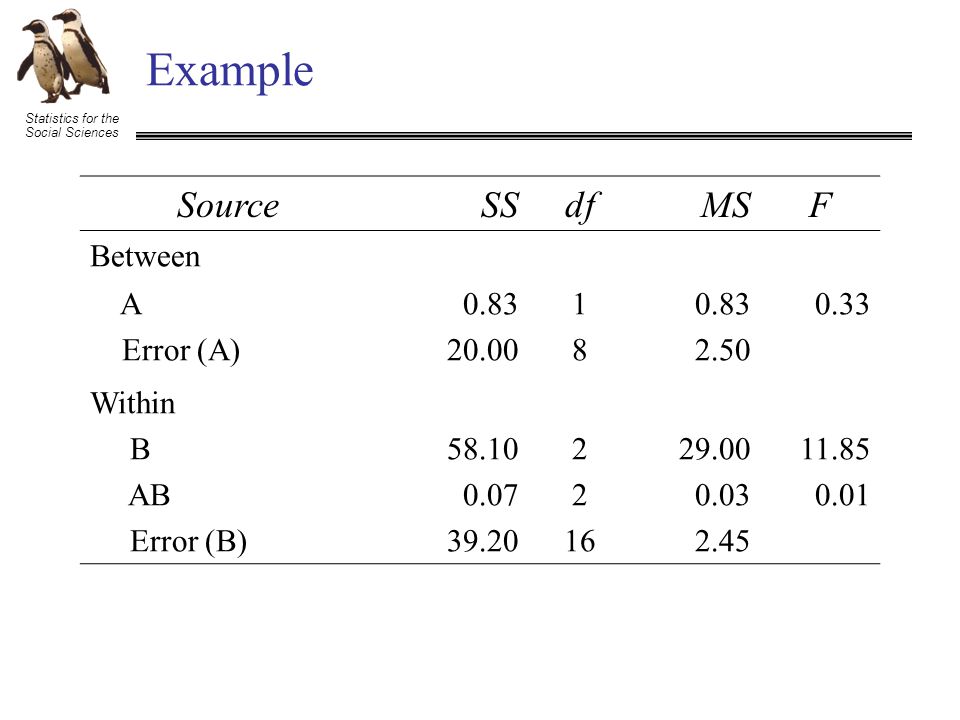 Statistics for the Social Sciences

Example

| Source | SS | df | MS | F |
|---|---|---|---|---|
| Between | | | | |
| A | 0.83 | 1 | 0.83 | 0.33 |
| Error (A) | 20.00 | 8 | 2.50 | |
| Within | | | | |
| B | 58.10 | 2 | 29.00 | 11.85 |
| AB | 0.07 | 2 | 0.03 | 0.01 |
| Error (B) | 39.20 | 16 | 2.45 | |